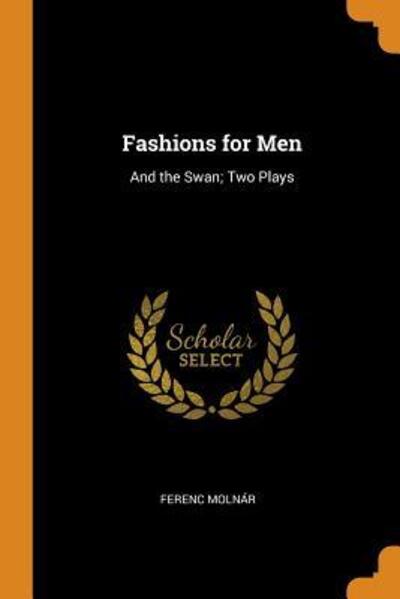 Fashions for Men

And the Swan; Two Plays

Scholar
SELECT

FERENC MOLNÁR